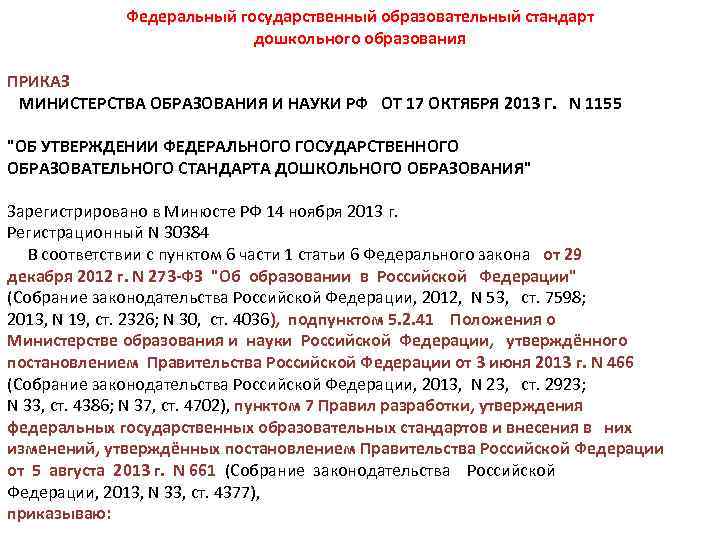 Федеральный государственный образовательный стандарт дошкольного образования

ПРИКАЗ
МИНИСТЕРСТВА ОБРАЗОВАНИЯ И НАУКИ РФ ОТ 17 ОКТЯБРЯ 2013 Г. N 1155

"ОБ УТВЕРЖДЕНИИ ФЕДЕРАЛЬНОГО ГОСУДАРСТВЕННОГО ОБРАЗОВАТЕЛЬНОГО СТАНДАРТА ДОШКОЛЬНОГО ОБРАЗОВАНИЯ"

Зарегистрировано в Минюсте РФ 14 ноября 2013 г.
Регистрационный N 30384
В соответствии с пунктом 6 части 1 статьи 6 Федерального закона от 29 декабря 2012 г. N 273-ФЗ "Об образовании в Российской Федерации" (Собрание законодательства Российской Федерации, 2012, N 53, ст. 7598; 2013, N 19, ст. 2326; N 30, ст. 4036), подпунктом 5.2.41 Положения о Министерстве образования и науки Российской Федерации, утверждённого постановлением Правительства Российской Федерации от 3 июня 2013 г. N 466 (Собрание законодательства Российской Федерации, 2013, N 23, ст. 2923; N 33, ст. 4386; N 37, ст. 4702), пунктом 7 Правил разработки, утверждения федеральных государственных образовательных стандартов и внесения в них изменений, утверждённых постановлением Правительства Российской Федерации от 5 августа 2013 г. N 661 (Собрание законодательства Российской Федерации, 2013, N 33, ст. 4377),
приказываю: